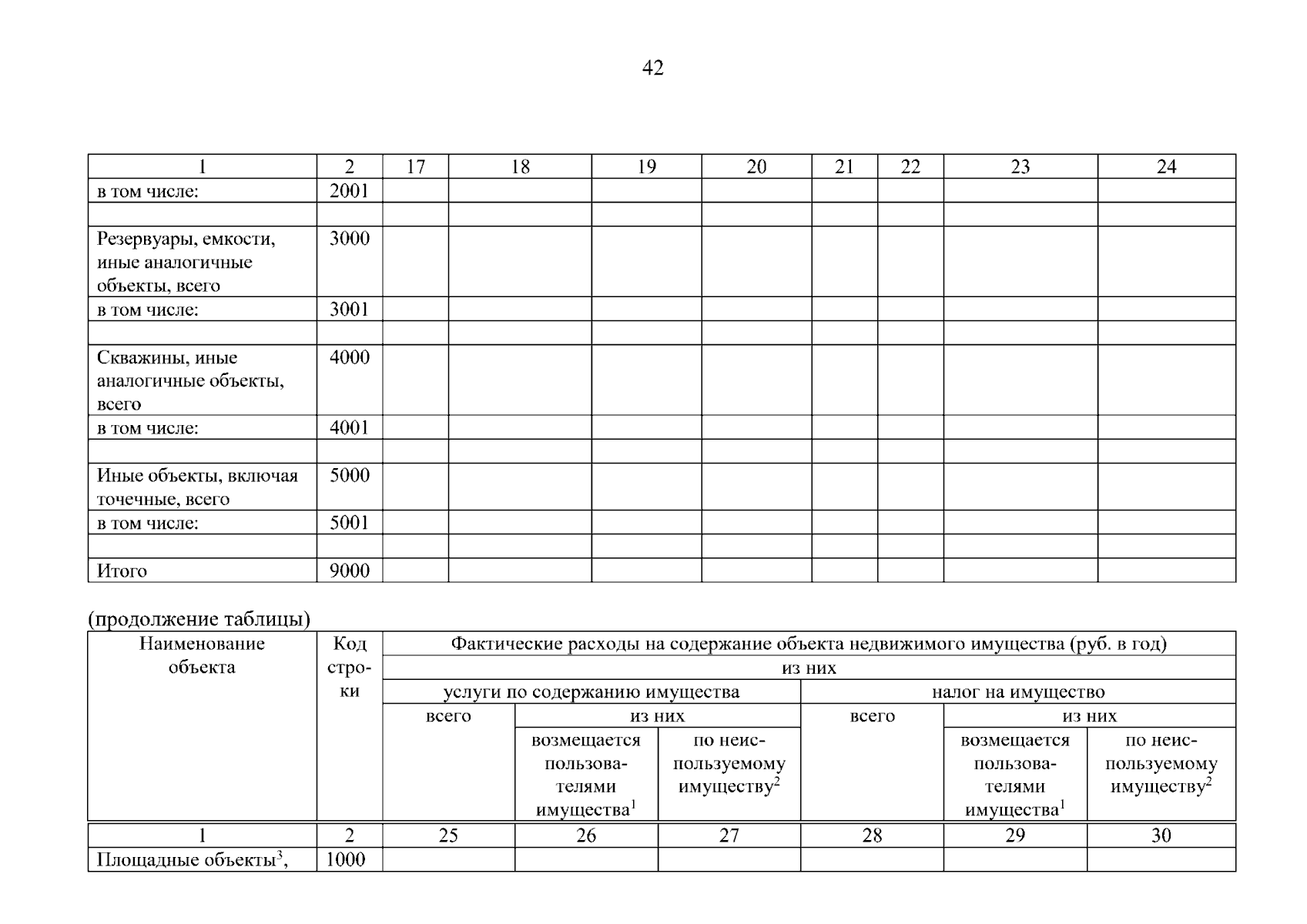 42

| 1 | 2 | 17 | 18 | 19 | 20 | 21 | 22 | 23 | 24 |
|---|---|---|---|---|---|---|---|---|---|
| в том числе: | 2001 | | | | | | | | |
| | | | | | | | | | |
| Резервуары, емкости, иные аналогичные объекты, всего | 3000 | | | | | | | | |
| в том числе: | 3001 | | | | | | | | |
| | | | | | | | | | |
| Скважины, иные аналогичные объекты, всего | 4000 | | | | | | | | |
| в том числе: | 4001 | | | | | | | | |
| | | | | | | | | | |
| Иные объекты, включая точечные, всего | 5000 | | | | | | | | |
| в том числе: | 5001 | | | | | | | | |
| | | | | | | | | | |
| Итого | 9000 | | | | | | | | |

(продолжение таблицы)

| Наименование объекта | Код строки | Фактические расходы на содержание объекта недвижимого имущества (руб. в год) | | | | | |
|---|---|---|---|---|---|---|---|
| | | из них | | | | | |
| | | услуги по содержанию имущества | | | налог на имущество | | |
| | | всего | из них | | всего | из них | |
| | | | возмещается пользователями имущества$^1$ | по неиспользуемому имуществу$^2$ | | возмещается пользователями имущества$^1$ | по неиспользуемому имуществу$^2$ |
| 1 | 2 | 25 | 26 | 27 | 28 | 29 | 30 |
| Площадные объекты$^3$, | 1000 | | | | | | |